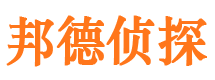 邦德侦探